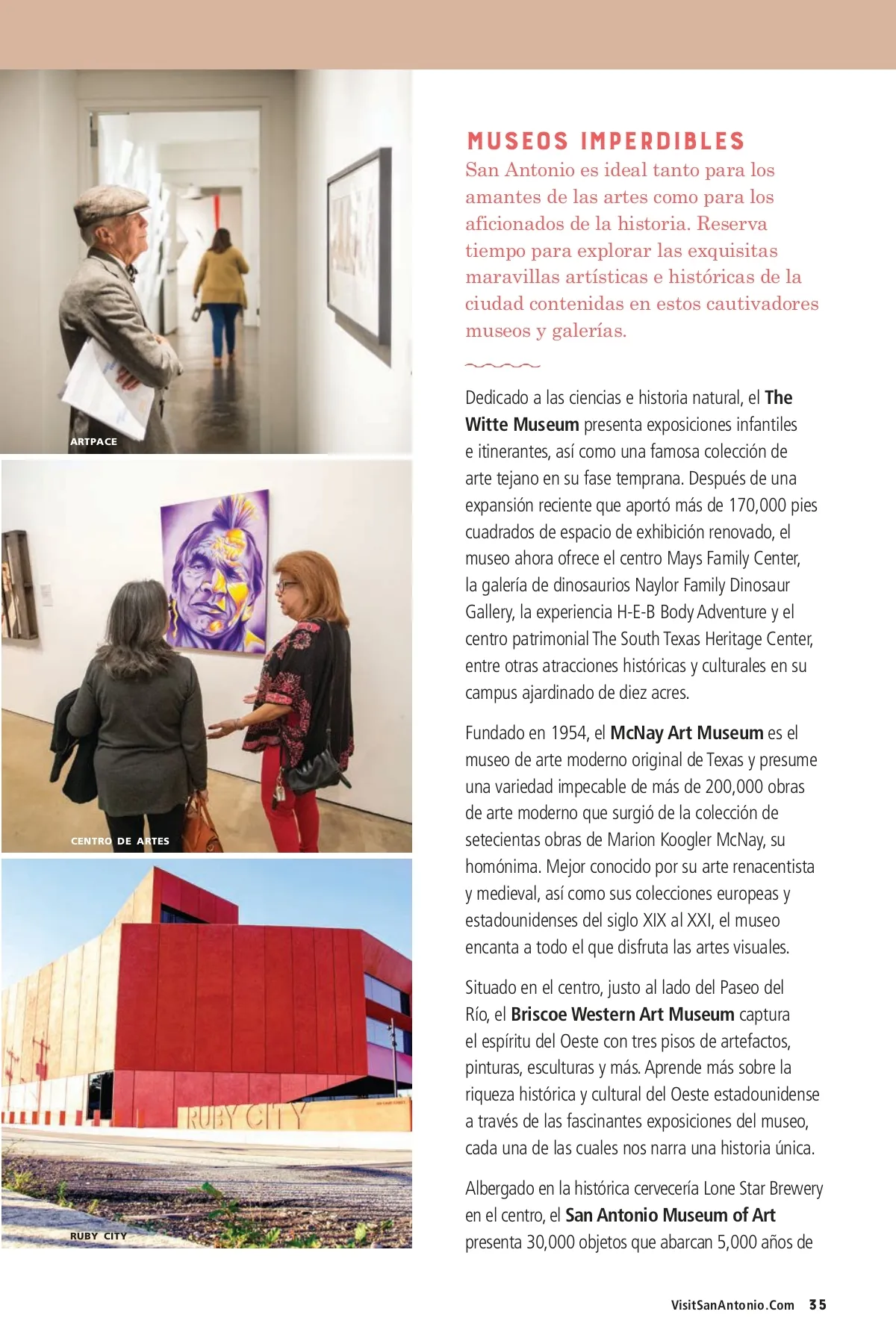 ARTPACE

CENTRO DE ARTES

RUBY CITY

RUBY CITY

MUSEOS IMPERDIBLES

San Antonio es ideal tanto para los amantes de las artes como para los aficionados de la historia. Reserva tiempo para explorar las exquisitas maravillas artísticas e históricas de la ciudad contenidas en estos cautivadores museos y galerías.

Dedicado a las ciencias e historia natural, el The Witte Museum presenta exposiciones infantiles e itinerantes, así como una famosa colección de arte tejano en su fase temprana. Después de una expansión reciente que aportó más de 170,000 pies cuadrados de espacio de exhibición renovado, el museo ahora ofrece el centro Mays Family Center, la galería de dinosaurios Naylor Family Dinosaur Gallery, la experiencia H-E-B Body Adventure y el centro patrimonial The South Texas Heritage Center, entre otras atracciones históricas y culturales en su campus ajardinado de diez acres.

Fundado en 1954, el McNay Art Museum es el museo de arte moderno original de Texas y presume una variedad impecable de más de 200,000 obras de arte moderno que surgió de la colección de setecientas obras de Marion Koogler McNay, su homónima. Mejor conocido por su arte renacentista y medieval, así como sus colecciones europeas y estadounidenses del siglo XIX al XXI, el museo encanta a todo el que disfruta las artes visuales.

Situado en el centro, justo al lado del Paseo del Río, el Briscoe Western Art Museum captura el espíritu del Oeste con tres pisos de artefactos, pinturas, esculturas y más. Aprende más sobre la riqueza histórica y cultural del Oeste estadounidense a través de las fascinantes exposiciones del museo, cada una de las cuales nos narra una historia única.

Albergado en la histórica cervecería Lone Star Brewery en el centro, el San Antonio Museum of Art presenta 30,000 objetos que abarcan 5,000 años de

VisitSanAntonio.Com 35